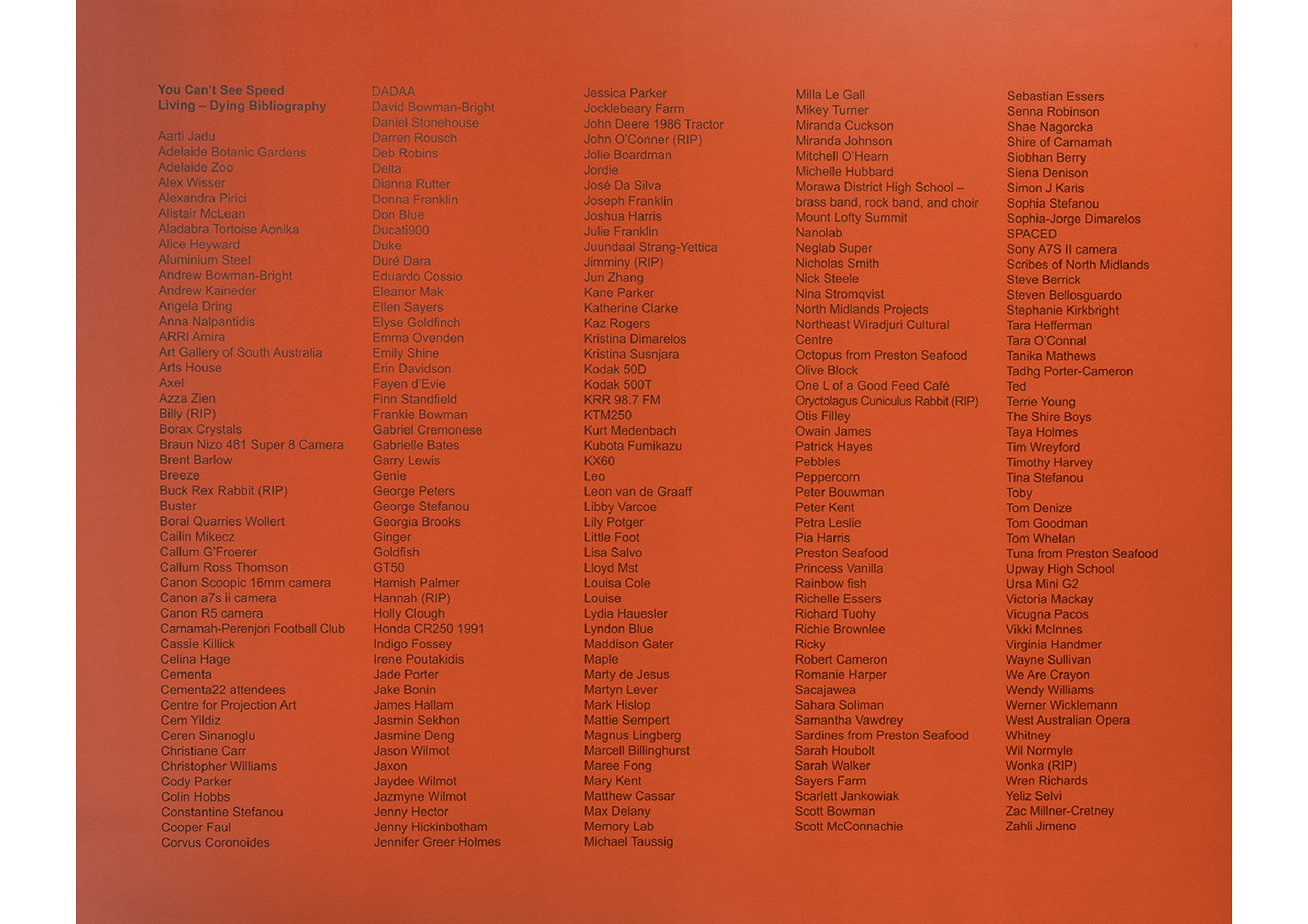 You Can't See Speed
Living – Dying Bibliography

Aarti Jadu
Adelaide Botanic Gardens
Adelaide Zoo
Alex Wisser
Alexandra Pirici
Alistair McLean
Aladabra Tortoise Aonika
Alice Heyward
Aluminium Steel
Andrew Bowman-Bright
Andrew Kaineder
Angela Dring
Anna Nalpantidis
ARRI Amira
Art Gallery of South Australia
Arts House
Axel
Azza Zien
Billy (RIP)
Borax Crystals
Braun Nizo 481 Super 8 Camera
Brent Barlow
Breeze
Buck Rex Rabbit (RIP)
Buster
Boral Quarries Wollert
Cailin Mikecz
Callum G'Froerer
Callum Ross Thomson
Canon Scoopic 16mm camera
Canon a7s ii camera
Canon R5 camera
Carnamah-Perenjori Football Club
Cassie Killick
Celina Hage
Cementa
Cementa22 attendees
Centre for Projection Art
Cem Yildiz
Ceren Sinanoglu
Christiane Carr
Christopher Williams
Cody Parker
Colin Hobbs
Constantine Stefanou
Cooper Faul
Corvus Coronoides

DADAA
David Bowman-Bright
Daniel Stonehouse
Darren Rousch
Deb Robins
Delta
Dianna Rutter
Donna Franklin
Don Blue
Ducati900
Duke
Duré Dara
Eduardo Cossio
Eleanor Mak
Ellen Sayers
Elyse Goldfinch
Emma Ovenden
Emily Shine
Erin Davidson
Fayen d'Evie
Finn Standfield
Frankie Bowman
Gabriel Cremonese
Gabrielle Bates
Garry Lewis
Genie
George Peters
George Stefanou
Georgia Brooks
Ginger
Goldfish
GT50
Hamish Palmer
Hannah (RIP)
Holly Clough
Honda CR250 1991
Indigo Fossey
Irene Poutakidis
Jade Porter
Jake Bonin
James Hallam
Jasmin Sekhon
Jasmine Deng
Jason Wilmot
Jaxon
Jaydee Wilmot
Jazmyne Wilmot
Jenny Hector
Jenny Hickinbotham
Jennifer Greer Holmes

Jessica Parker
Jocklebeary Farm
John Deere 1986 Tractor
John O'Conner (RIP)
Jolie Boardman
Jordie
José Da Silva
Joseph Franklin
Joshua Harris
Julie Franklin
Juundaal Strang-Yettica
Jimminy (RIP)
Jun Zhang
Kane Parker
Katherine Clarke
Kaz Rogers
Kristina Dimarelos
Kristina Susnjara
Kodak 50D
Kodak 500T
KRR 98.7 FM
KTM250
Kurt Medenbach
Kubota Fumikazu
KX60
Leo
Leon van de Graaff
Libby Varcoe
Lily Potger
Little Foot
Lisa Salvo
Lloyd Mst
Louisa Cole
Louise
Lydia Hauesler
Lyndon Blue
Maddison Gater
Maple
Marty de Jesus
Martyn Lever
Mark Hislop
Mattie Sempert
Magnus Lingberg
Marcell Billinghurst
Maree Fong
Mary Kent
Matthew Cassar
Max Delany
Memory Lab
Michael Taussig

Milla Le Gall
Mikey Turner
Miranda Cuckson
Miranda Johnson
Mitchell O'Hearn
Michelle Hubbard
Morawa District High School – brass band, rock band, and choir
Mount Lofty Summit
Nanolab
Neglab Super
Nicholas Smith
Nick Steele
Nina Stromqvist
North Midlands Projects
Northeast Wiradjuri Cultural Centre
Octopus from Preston Seafood
Olive Block
One L of a Good Feed Café
Oryctolagus Cuniculus Rabbit (RIP)
Otis Filley
Owain James
Patrick Hayes
Pebbles
Peppercorn
Peter Bouwman
Peter Kent
Petra Leslie
Pia Harris
Preston Seafood
Princess Vanilla
Rainbow fish
Richelle Essers
Richard Tuohy
Richie Brownlee
Ricky
Robert Cameron
Romanie Harper
Sacajawea
Sahara Soliman
Samantha Vawdrey
Sardines from Preston Seafood
Sarah Houbolt
Sarah Walker
Sayers Farm
Scarlett Jankowiak
Scott Bowman
Scott McConnachie

Sebastian Essers
Senna Robinson
Shae Nagorcka
Shire of Carnamah
Siobhan Berry
Siena Denison
Simon J Karis
Sophia Stefanou
Sophia-Jorge Dimarelos
SPACED
Sony A7S II camera
Scribes of North Midlands
Steve Berrick
Steven Bellosguardo
Stephanie Kirkbright
Tara Hefferman
Tara O'Connal
Tanika Mathews
Tadhg Porter-Cameron
Ted
Terrie Young
The Shire Boys
Taya Holmes
Tim Wreyford
Timothy Harvey
Tina Stefanou
Toby
Tom Denize
Tom Goodman
Tom Whelan
Tuna from Preston Seafood
Upway High School
Ursa Mini G2
Victoria Mackay
Vicugna Pacos
Vikki McInnes
Virginia Handmer
Wayne Sullivan
We Are Crayon
Wendy Williams
Werner Wicklemann
West Australian Opera
Whitney
Wil Normyle
Wonka (RIP)
Wren Richards
Yeliz Selvi
Zac Millner-Cretney
Zahli Jimeno